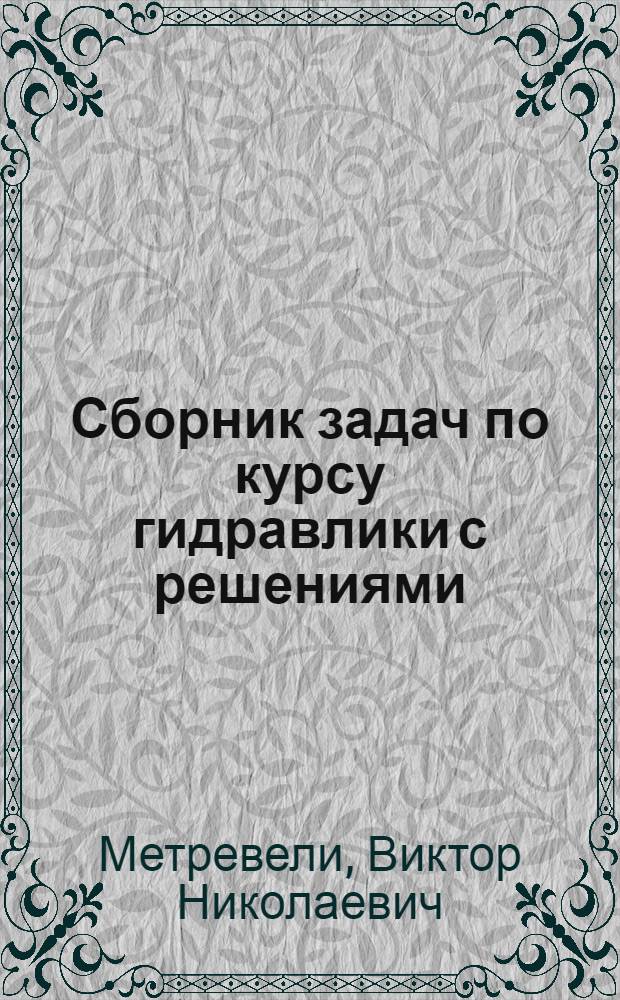 Сборник задач по курсу гидравлики с решениями

Метревели, Виктор Николаевич